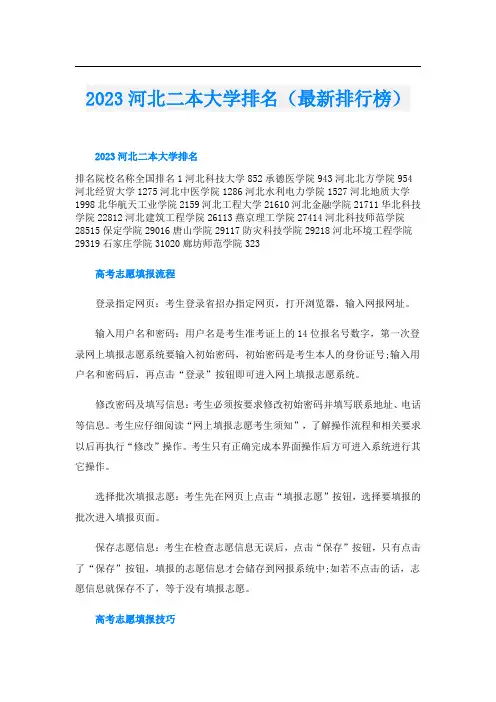 2023 河北二本大学排名（最新排行榜）

2023 河北二本大学排名

排名院校名称全国排名 1 河北科技大学 852 承德医学院 943 河北北方学院 954 河北经贸大学 1275 河北中医学院 1286 河北水利电力学院 1527 河北地质大学 1998 北华航天工业学院 2159 河北工程大学 21610 河北金融学院 21711 华北科技学院 22812 河北建筑工程学院 26113 燕京理工学院 27414 河北科技师范学院 28515 保定学院 29016 唐山学院 29117 防灾科技学院 29218 河北环境工程学院 29319 石家庄学院 31020 廊坊师范学院 323

高考志愿填报流程

登录指定网页：考生登录省招办指定网页，打开浏览器，输入网报网址。

输入用户名和密码：用户名是考生准考证上的 14 位报名号数字，第一次登录网上填报志愿系统要输入初始密码，初始密码是考生本人的身份证号;输入用户名和密码后，再点击“登录”按钮即可进入网上填报志愿系统。

修改密码及填写信息：考生必须按要求修改初始密码并填写联系地址、电话等信息。考生应仔细阅读“网上填报志愿考生须知”，了解操作流程和相关要求以后再执行“修改”操作。考生只有正确完成本界面操作后方可进入系统进行其它操作。

选择批次填报志愿：考生先在网页上点击“填报志愿”按钮，选择要填报的批次进入填报页面。

保存志愿信息：考生在检查志愿信息无误后，点击“保存”按钮，只有点击了“保存”按钮，填报的志愿信息才会储存到网报系统中;如若不点击的话，志愿信息就保存不了，等于没有填报志愿。

高考志愿填报技巧